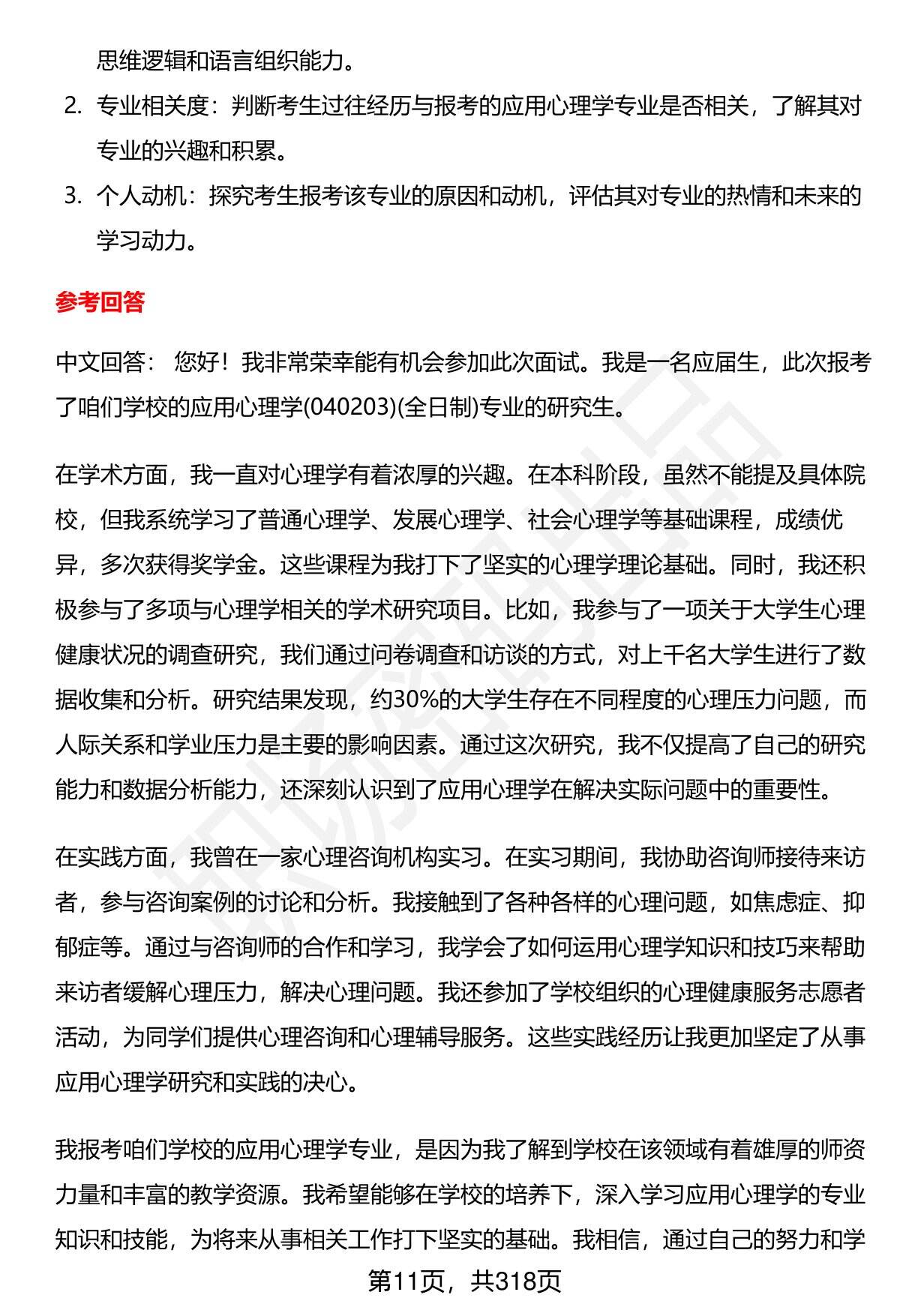 思维逻辑和语言组织能力。

2. 专业相关度：判断考生过往经历与报考的应用心理学专业是否相关，了解其对专业的兴趣和积累。

3. 个人动机：探究考生报考该专业的原因和动机，评估其对专业的热情和未来的学习动力。

参考回答

中文回答： 您好！我非常荣幸能有机会参加此次面试。我是一名应届生，此次报考了咱们学校的应用心理学(040203)(全日制)专业的研究生。

在学术方面，我一直对心理学有着浓厚的兴趣。在本科阶段，虽然不能提及具体院校，但我系统学习了普通心理学、发展心理学、社会心理学等基础课程，成绩优异，多次获得奖学金。这些课程为我打下了坚实的心理学理论基础。同时，我还积极参与了多项与心理学相关的学术研究项目。比如，我参与了一项关于大学生心理健康状况的调查研究，我们通过问卷调查和访谈的方式，对上千名大学生进行了数据收集和分析。研究结果发现，约30%的大学生存在不同程度的心理压力问题，而人际关系和学业压力是主要的影响因素。通过这次研究，我不仅提高了自己的研究能力和数据分析能力，还深刻认识到了应用心理学在解决实际问题中的重要性。

在实践方面，我曾在一家心理咨询机构实习。在实习期间，我协助咨询师接待来访者，参与咨询案例的讨论和分析。我接触到了各种各样的心理问题，如焦虑症、抑郁症等。通过与咨询师的合作和学习，我学会了如何运用心理学知识和技巧来帮助来访者缓解心理压力，解决心理问题。我还参加了学校组织的心理健康服务志愿者活动，为同学们提供心理咨询和心理辅导服务。这些实践经历让我更加坚定了从事应用心理学研究和实践的决心。

我报考咱们学校的应用心理学专业，是因为我了解到学校在该领域有着雄厚的师资力量和丰富的教学资源。我希望能够在学校的培养下，深入学习应用心理学的专业知识和技能，为将来从事相关工作打下坚实的基础。我相信，通过自己的努力和学

第11页，共318页